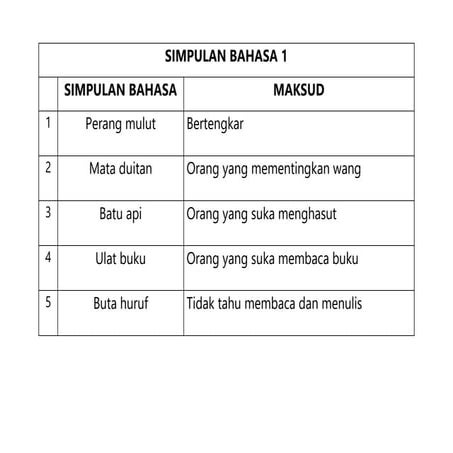 SIMPULAN BAHASA 1

| | SIMPULAN BAHASA | MAKSUD |
|---|---|---|
| 1 | Perang mulut | Bertengkar |
| 2 | Mata duitan | Orang yang mementingkan wang |
| 3 | Batu api | Orang yang suka menghasut |
| 4 | Ulat buku | Orang yang suka membaca buku |
| 5 | Buta huruf | Tidak tahu membaca dan menulis |